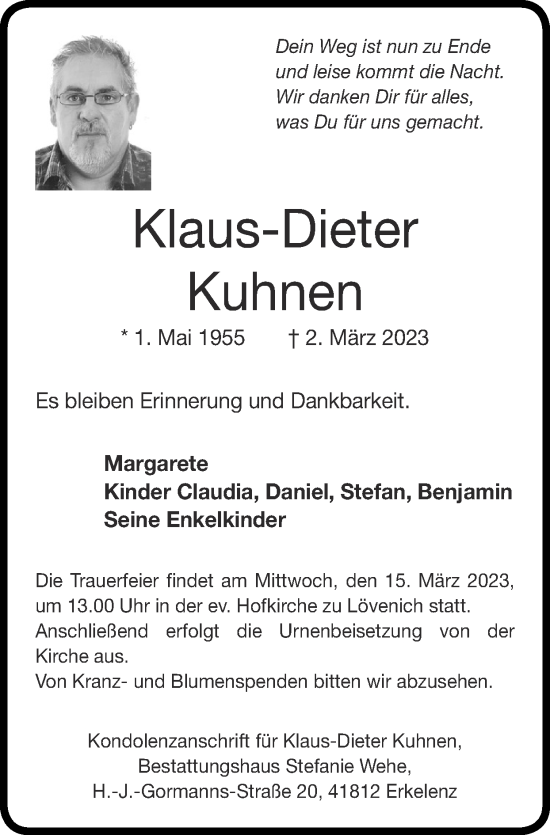 Dein Weg ist nun zu Ende
und leise kommt die Nacht.
Wir danken Dir für alles,
was Du für uns gemacht.

Klaus-Dieter
Kuhnen

* 1. Mai 1955 † 2. März 2023

Es bleiben Erinnerung und Dankbarkeit.

Margarete
Kinder Claudia, Daniel, Stefan, Benjamin
Seine Enkelkinder

Die Trauerfeier findet am Mittwoch, den 15. März 2023, um 13.00 Uhr in der ev. Hofkirche zu Lövenich statt. Anschließend erfolgt die Urnenbeisetzung von der Kirche aus.
Von Kranz- und Blumenspenden bitten wir abzusehen.

Kondolenzanschrift für Klaus-Dieter Kuhnen,
Bestattungshaus Stefanie Wehe,
H.-J.-Gormanns-Straße 20, 41812 Erkelenz